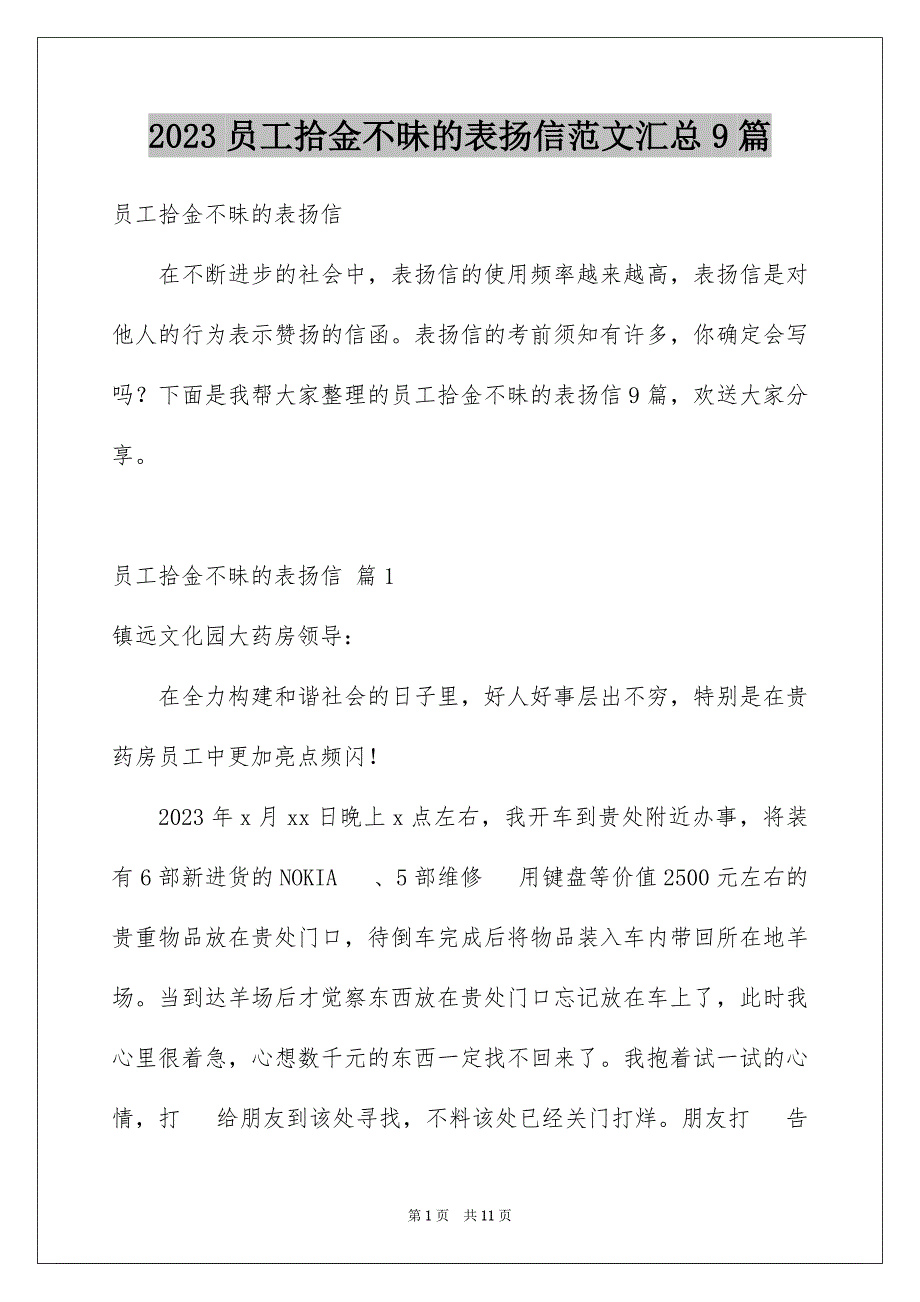 2023 员工拾金不昧的表扬信范文汇总 9 篇

员工拾金不昧的表扬信

在不断进步的社会中，表扬信的使用频率越来越高，表扬信是对他人的行为表示赞扬的信函。表扬信的考前须知有许多，你确定会写吗？下面是我帮大家整理的员工拾金不昧的表扬信 9 篇，欢送大家分享。

员工拾金不昧的表扬信 篇 1

镇远文化园大药房领导：

在全力构建和谐社会的日子里，好人好事层出不穷，特别是在贵药房员工中更加亮点频闪！

2023 年 x 月 xx 日晚上 x 点左右，我开车到贵处附近办事，将装有 6 部新进货的 NOKIA 、5 部维修 用键盘等价值 2500 元左右的贵重物品放在贵处门口，待倒车完成后将物品装入车内带回所在地羊场。当到达羊场后才觉察东西放在贵处门口忘记放在车上了，此时我心里很着急，心想数千元的东西一定找不回来了。我抱着试一试的心情，打 给朋友到该处寻找，不料该处已经关门打烊。朋友打 告

第 1 页 共 11 页